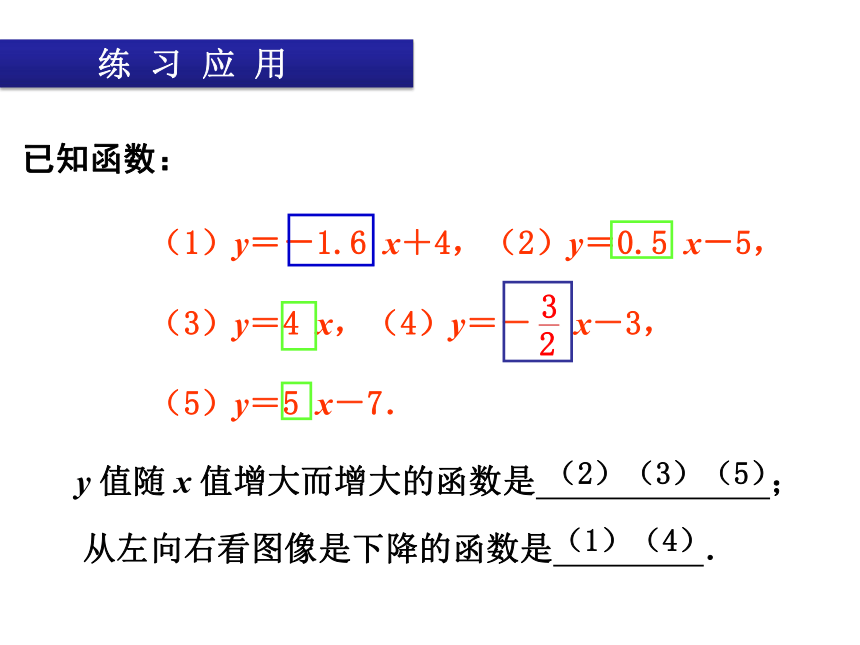 练 习 应 用

已知函数：

（1）$y=-1.6x+4$，（2）$y=0.5x-5$，

（3）$y=4x$，（4）$y=-\frac{3}{2}x-3$，

（5）$y=5x-7$.

$y$ 值随 $x$ 值增大而增大的函数是（2）（3）（5）；

从左向右看图像是下降的函数是（1）（4）.